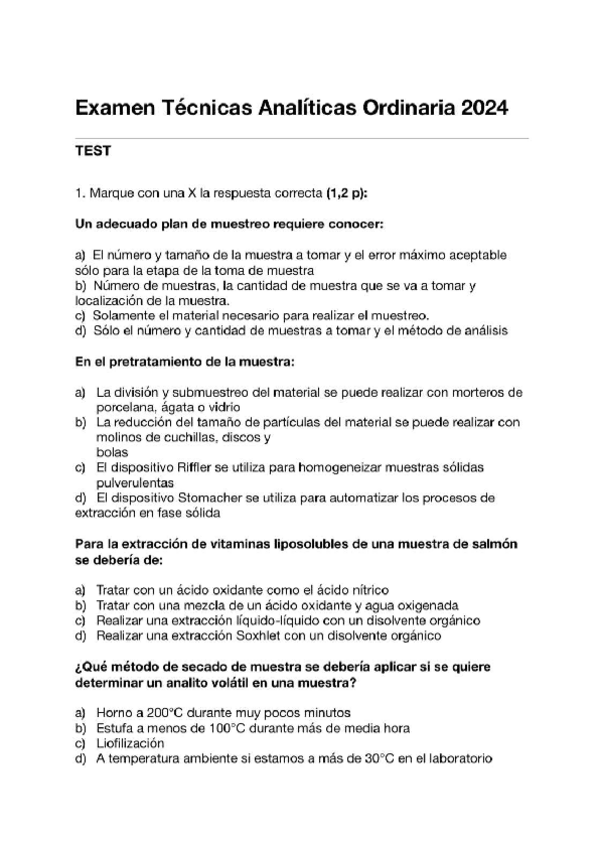 Examen Técnicas Analíticas Ordinaria 2024

TEST

1. Marque con una X la respuesta correcta (1,2 p):

Un adecuado plan de muestreo requiere conocer:

a) El número y tamaño de la muestra a tomar y el error máximo aceptable sólo para la etapa de la toma de muestra
b) Número de muestras, la cantidad de muestra que se va a tomar y localización de la muestra.
c) Solamente el material necesario para realizar el muestreo.
d) Sólo el número y cantidad de muestras a tomar y el método de análisis

En el pretratamiento de la muestra:

a) La división y submuestreo del material se puede realizar con morteros de porcelana, ágata o vidrio
b) La reducción del tamaño de partículas del material se puede realizar con molinos de cuchillas, discos y bolas
c) El dispositivo Riffler se utiliza para homogeneizar muestras sólidas pulverulentas
d) El dispositivo Stomacher se utiliza para automatizar los procesos de extracción en fase sólida

Para la extracción de vitaminas liposolubles de una muestra de salmón se debería de:

a) Tratar con un ácido oxidante como el ácido nítrico
b) Tratar con una mezcla de un ácido oxidante y agua oxigenada
c) Realizar una extracción líquido-líquido con un disolvente orgánico
d) Realizar una extracción Soxhlet con un disolvente orgánico

¿Qué método de secado de muestra se debería aplicar si se quiere determinar un analito volátil en una muestra?

a) Horno a 200°C durante muy pocos minutos
b) Estufa a menos de 100°C durante más de media hora
c) Liofilización
d) A temperatura ambiente si estamos a más de 30°C en el laboratorio